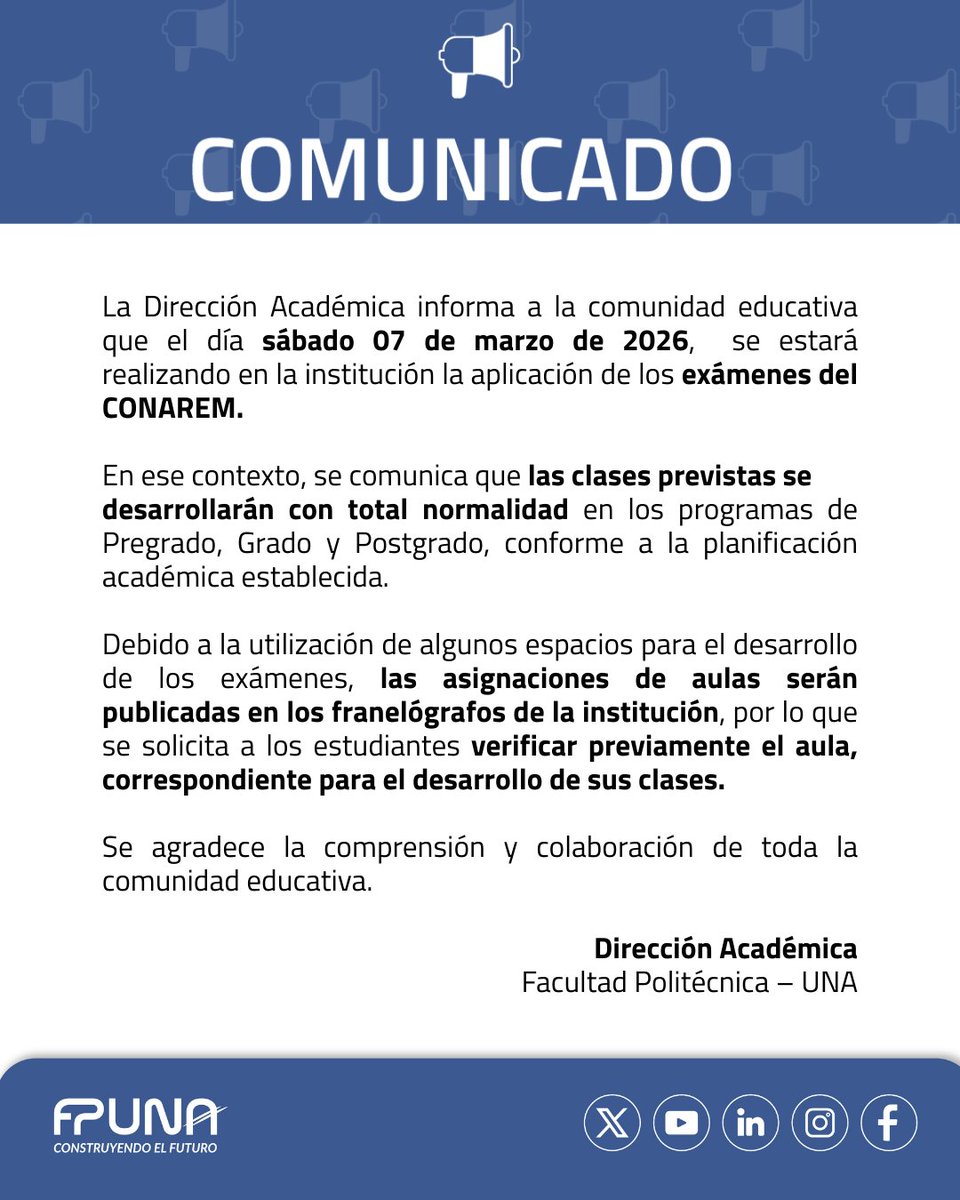 COMUNICADO

La Dirección Académica informa a la comunidad educativa que el día sábado 07 de marzo de 2026, se estará realizando en la institución la aplicación de los exámenes del CONAREM.

En ese contexto, se comunica que las clases previstas se desarrollarán con total normalidad en los programas de Pregrado, Grado y Postgrado, conforme a la planificación académica establecida.

Debido a la utilización de algunos espacios para el desarrollo de los exámenes, las asignaciones de aulas serán publicadas en los franelógrafos de la institución, por lo que se solicita a los estudiantes verificar previamente el aula, correspondiente para el desarrollo de sus clases.

Se agradece la comprensión y colaboración de toda la comunidad educativa.

Dirección Académica
Facultad Politécnica – UNA

FPUNA
CONSTRUYENDO EL FUTURO